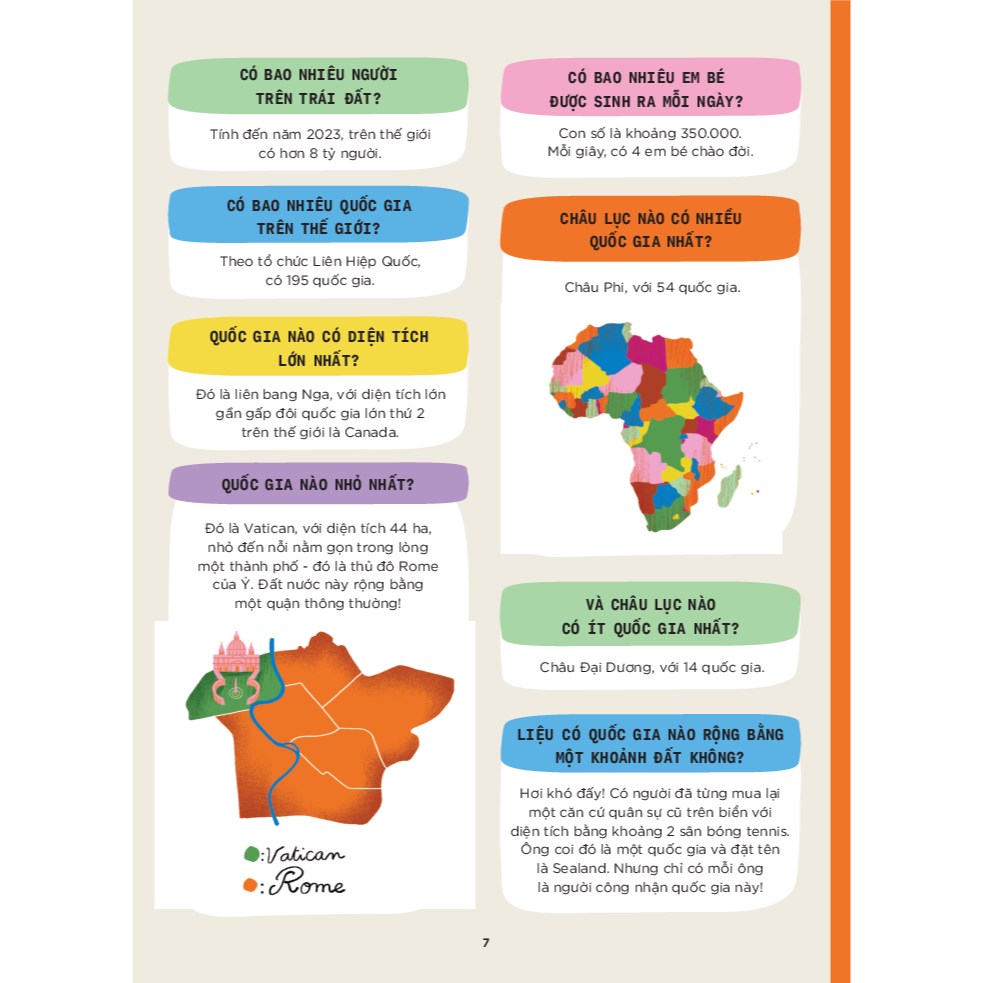 CÓ BAO NHIÊU NGƯỜI TRÊN TRÁI ĐẤT?

Tính đến năm 2023, trên thế giới có hơn 8 tỷ người.

CÓ BAO NHIÊU QUỐC GIA TRÊN THẾ GIỚI?

Theo tổ chức Liên Hiệp Quốc, có 195 quốc gia.

QUỐC GIA NÀO CÓ DIỆN TÍCH LỚN NHẤT?

Đó là liên bang Nga, với diện tích lớn gần gấp đôi quốc gia lớn thứ 2 trên thế giới là Canada.

QUỐC GIA NÀO NHỎ NHẤT?

Đó là Vatican, với diện tích 44 ha, nhỏ đến nỗi nằm gọn trong lòng một thành phố - đó là thủ đô Rome của Ý. Đất nước này rộng bằng một quận thông thường!

:Vatican
:Rome

CÓ BAO NHIÊU EM BÉ ĐƯỢC SINH RA MỖI NGÀY?

Con số là khoảng 350.000. Mỗi giây, có 4 em bé chào đời.

CHÂU LỤC NÀO CÓ NHIỀU QUỐC GIA NHẤT?

Châu Phi, với 54 quốc gia.

VÀ CHÂU LỤC NÀO CÓ ÍT QUỐC GIA NHẤT?

Châu Đại Dương, với 14 quốc gia.

LIỆU CÓ QUỐC GIA NÀO RỘNG BẰNG MỘT KHOẢNH ĐẤT KHÔNG?

Hơi khó đấy! Có người đã từng mua lại một căn cứ quân sự cũ trên biển với diện tích bằng khoảng 2 sân bóng tennis. Ông coi đó là một quốc gia và đặt tên là Sealand. Nhưng chỉ có mỗi ông là người công nhận quốc gia này!

7